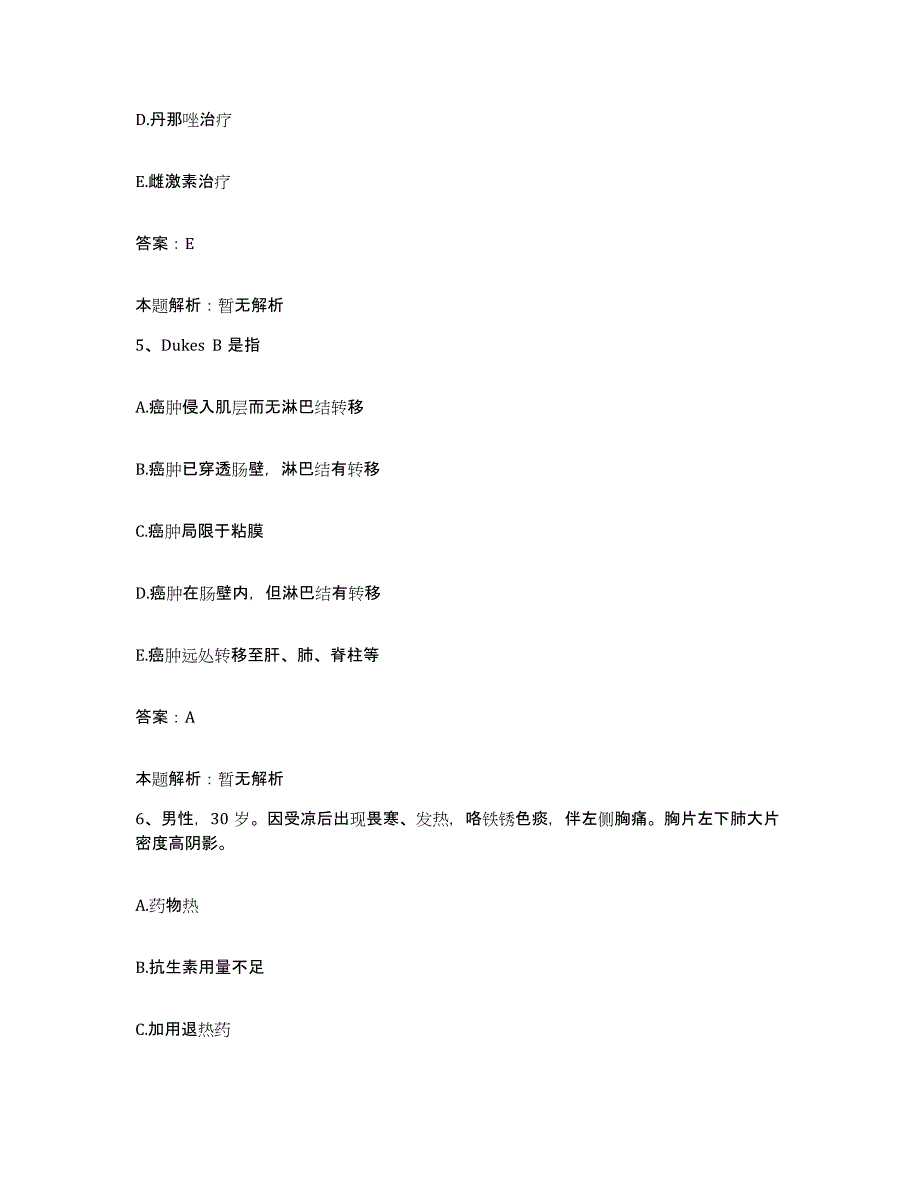 D.丹那唑治疗

E.雌激素治疗

答案：E

本题解析：暂无解析

5、Dukes B 是指

A.癌肿侵入肌层而无淋巴结转移

B.癌肿已穿透肠壁，淋巴结有转移

C.癌肿局限于粘膜

D.癌肿在肠壁内，但淋巴结有转移

E.癌肿远处转移至肝、肺、脊柱等

答案：A

本题解析：暂无解析

6、男性，30 岁。因受凉后出现畏寒、发热，咯铁锈色痰，伴左侧胸痛。胸片左下肺大片密度高阴影。

A.药物热

B.抗生素用量不足

C.加用退热药